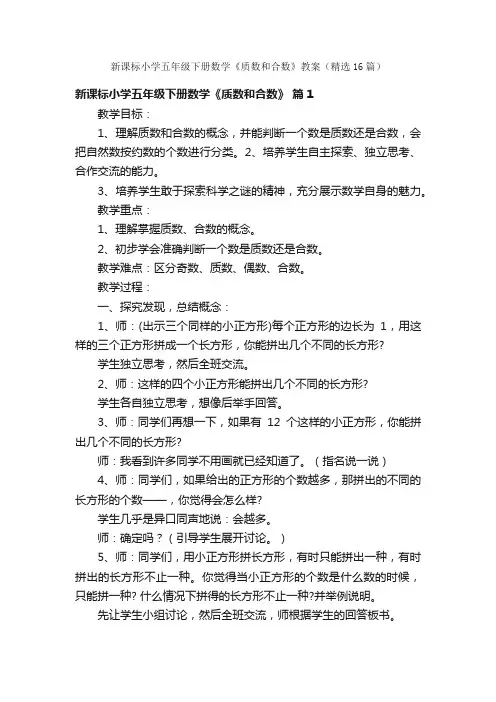 新课标小学五年级下册数学《质数和合数》教案（精选16篇）

新课标小学五年级下册数学《质数和合数》 篇1

教学目标：

1、理解质数和合数的概念，并能判断一个数是质数还是合数，会把自然数按约数的个数进行分类。2、培养学生自主探索、独立思考、合作交流的能力。

3、培养学生敢于探索科学之谜的精神，充分展示数学自身的魅力。

教学重点：

1、理解掌握质数、合数的概念。

2、初步学会准确判断一个数是质数还是合数。

教学难点：区分奇数、质数、偶数、合数。

教学过程：

一、探究发现，总结概念：

1、师：(出示三个同样的小正方形)每个正方形的边长为 1，用这样的三个正方形拼成一个长方形，你能拼出几个不同的长方形?

学生独立思考，然后全班交流。

2、师：这样的四个小正方形能拼出几个不同的长方形?

学生各自独立思考，想像后举手回答。

3、师：同学们再想一下，如果有 12 个这样的小正方形，你能拼出几个不同的长方形?

师：我看到许多同学不用画就已经知道了。（指名说一说）

4、师：同学们，如果给出的正方形的个数越多，那拼出的不同的长方形的个数——，你觉得会怎么样?

学生几乎是异口同声地说：会越多。

师：确定吗？（引导学生展开讨论。）

5、师：同学们，用小正方形拼长方形，有时只能拼出一种，有时拼出的长方形不止一种。你觉得当小正方形的个数是什么数的时候，只能拼一种? 什么情况下拼得的长方形不止一种?并举例说明。

先让学生小组讨论，然后全班交流，师根据学生的回答板书。